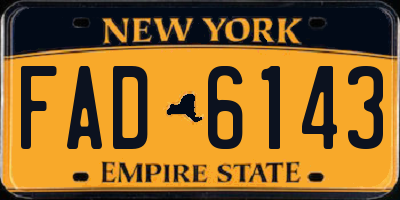 NEW YORK

FAD 6143

EMPIRE STATE